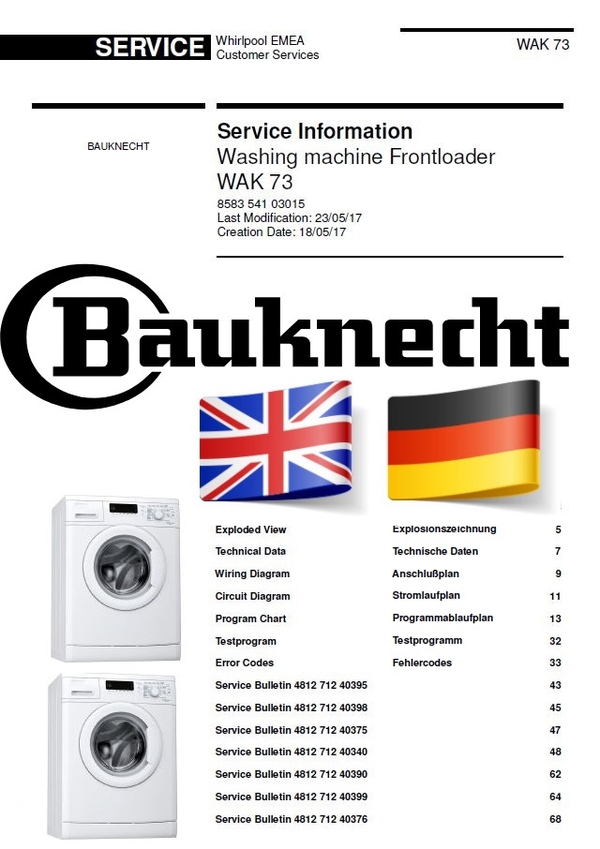 SERVICE Whirlpool EMEA Customer Services

WAK 73

BAUKNECHT

Service Information
Washing machine Frontloader
WAK 73
8583 541 03015
Last Modification: 23/05/17
Creation Date: 18/05/17

Bauknecht

| | | |
|---|---|---|
| Exploded View | Explosionszeichnung | 5 |
| Technical Data | Technische Daten | 7 |
| Wiring Diagram | Anschlußplan | 9 |
| Circuit Diagram | Stromlaufplan | 11 |
| Program Chart | Programmablaufplan | 13 |
| Testprogram | Testprogramm | 32 |
| Error Codes | Fehlercodes | 33 |
| Service Bulletin 4812 712 40395 | | 43 |
| Service Bulletin 4812 712 40398 | | 45 |
| Service Bulletin 4812 712 40375 | | 47 |
| Service Bulletin 4812 712 40340 | | 48 |
| Service Bulletin 4812 712 40390 | | 62 |
| Service Bulletin 4812 712 40399 | | 64 |
| Service Bulletin 4812 712 40376 | | 68 |